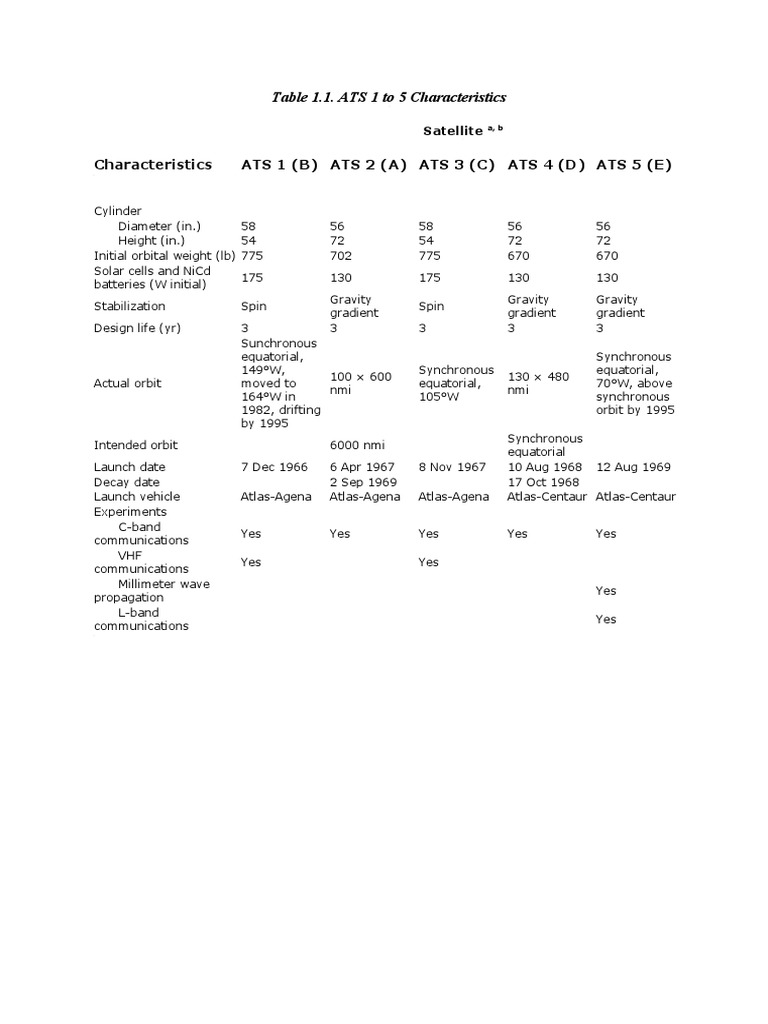 Table 1.1. ATS 1 to 5 Characteristics

Satellite $^{a, b}$

| Characteristics | ATS 1 (B) | ATS 2 (A) | ATS 3 (C) | ATS 4 (D) | ATS 5 (E) |
|---|---|---|---|---|---|
| Cylinder | | | | | |
| Diameter (in.) | 58 | 56 | 58 | 56 | 56 |
| Height (in.) | 54 | 72 | 54 | 72 | 72 |
| Initial orbital weight (lb) | 775 | 702 | 775 | 670 | 670 |
| Solar cells and NiCd batteries (W initial) | 175 | 130 | 175 | 130 | 130 |
| Stabilization | Spin | Gravity gradient | Spin | Gravity gradient | Gravity gradient |
| Design life (yr) | 3 | 3 | 3 | 3 | 3 |
| Actual orbit | Sunchronous equatorial, 149°W, moved to 164°W in 1982, drifting by 1995 | 100 × 600 nmi | Synchronous equatorial, 105°W | 130 × 480 nmi | Synchronous equatorial, 70°W, above synchronous orbit by 1995 |
| Intended orbit | | 6000 nmi | | Synchronous equatorial | |
| Launch date | 7 Dec 1966 | 6 Apr 1967 | 8 Nov 1967 | 10 Aug 1968 | 12 Aug 1969 |
| Decay date | | 2 Sep 1969 | | 17 Oct 1968 | |
| Launch vehicle | Atlas-Agena | Atlas-Agena | Atlas-Agena | Atlas-Centaur | Atlas-Centaur |
| Experiments | | | | | |
| C-band communications | Yes | Yes | Yes | Yes | Yes |
| VHF communications | Yes | | Yes | | |
| Millimeter wave propagation | | | | | Yes |
| L-band communications | | | | | Yes |